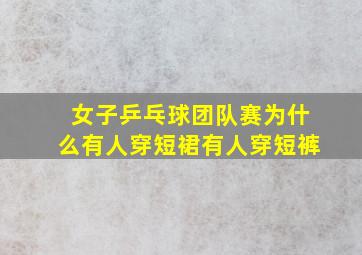 女子乒乓球团队赛为什么有人穿短裙有人穿短裤